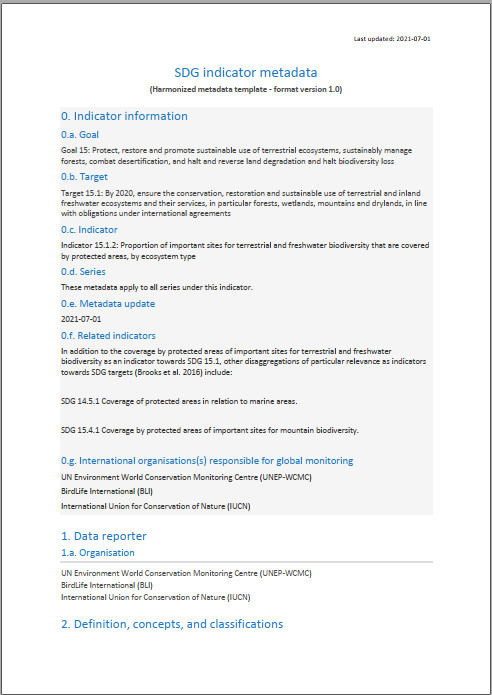 Last updated: 2021-07-01

SDG indicator metadata

(Harmonized metadata template - format version 1.0)

0. Indicator information

0.a. Goal

Goal 15: Protect, restore and promote sustainable use of terrestrial ecosystems, sustainably manage forests, combat desertification, and halt and reverse land degradation and halt biodiversity loss

0.b. Target

Target 15.1: By 2020, ensure the conservation, restoration and sustainable use of terrestrial and inland freshwater ecosystems and their services, in particular forests, wetlands, mountains and drylands, in line with obligations under international agreements

0.c. Indicator

Indicator 15.1.2: Proportion of important sites for terrestrial and freshwater biodiversity that are covered by protected areas, by ecosystem type

0.d. Series

These metadata apply to all series under this indicator.

0.e. Metadata update

2021-07-01

0.f. Related indicators

In addition to the coverage by protected areas of important sites for terrestrial and freshwater biodiversity as an indicator towards SDG 15.1, other disaggregations of particular relevance as indicators towards SDG targets (Brooks et al. 2016) include:

SDG 14.5.1 Coverage of protected areas in relation to marine areas.

SDG 15.4.1 Coverage by protected areas of important sites for mountain biodiversity.

0.g. International organisations(s) responsible for global monitoring

UN Environment World Conservation Monitoring Centre (UNEP-WCMC)

BirdLife International (BLI)

International Union for Conservation of Nature (IUCN)

1. Data reporter

1.a. Organisation

UN Environment World Conservation Monitoring Centre (UNEP-WCMC)
BirdLife International (BLI)
International Union for Conservation of Nature (IUCN)

2. Definition, concepts, and classifications